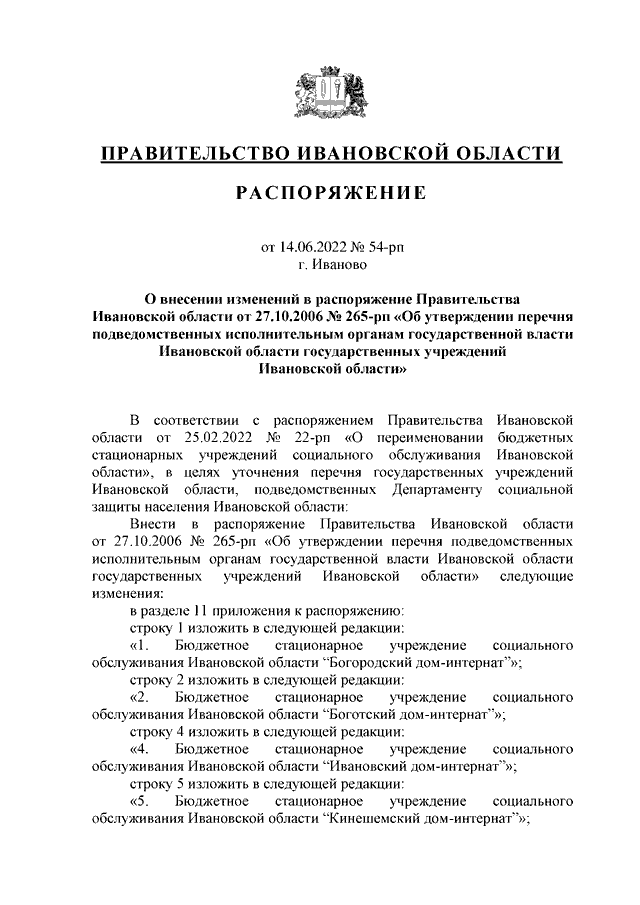 ПРАВИТЕЛЬСТВО ИВАНОВСКОЙ ОБЛАСТИ

РАСПОРЯЖЕНИЕ

от 14.06.2022 № 54-рп
г. Иваново

О внесении изменений в распоряжение Правительства Ивановской области от 27.10.2006 № 265-рп «Об утверждении перечня подведомственных исполнительным органам государственной власти Ивановской области государственных учреждений Ивановской области»

В соответствии с распоряжением Правительства Ивановской области от 25.02.2022 № 22-рп «О переименовании бюджетных стационарных учреждений социального обслуживания Ивановской области», в целях уточнения перечня государственных учреждений Ивановской области, подведомственных Департаменту социальной защиты населения Ивановской области:

Внести в распоряжение Правительства Ивановской области от 27.10.2006 № 265-рп «Об утверждении перечня подведомственных исполнительным органам государственной власти Ивановской области государственных учреждений Ивановской области» следующие изменения:

в разделе 11 приложения к распоряжению:

строку 1 изложить в следующей редакции:

«1. Бюджетное стационарное учреждение социального обслуживания Ивановской области “Богородский дом-интернат”»;

строку 2 изложить в следующей редакции:

«2. Бюджетное стационарное учреждение социального обслуживания Ивановской области “Боготский дом-интернат”»;

строку 4 изложить в следующей редакции:

«4. Бюджетное стационарное учреждение социального обслуживания Ивановской области “Ивановский дом-интернат”»;

строку 5 изложить в следующей редакции:

«5. Бюджетное стационарное учреждение социального обслуживания Ивановской области “Кинешемский дом-интернат”»;